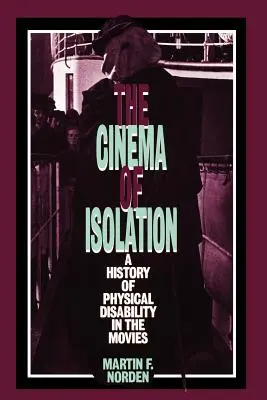 THE CINEMA OF ISOLATION

A HISTORY OF PHYSICAL DISABILITY IN THE MOVIES

MARTIN F. NORDEN